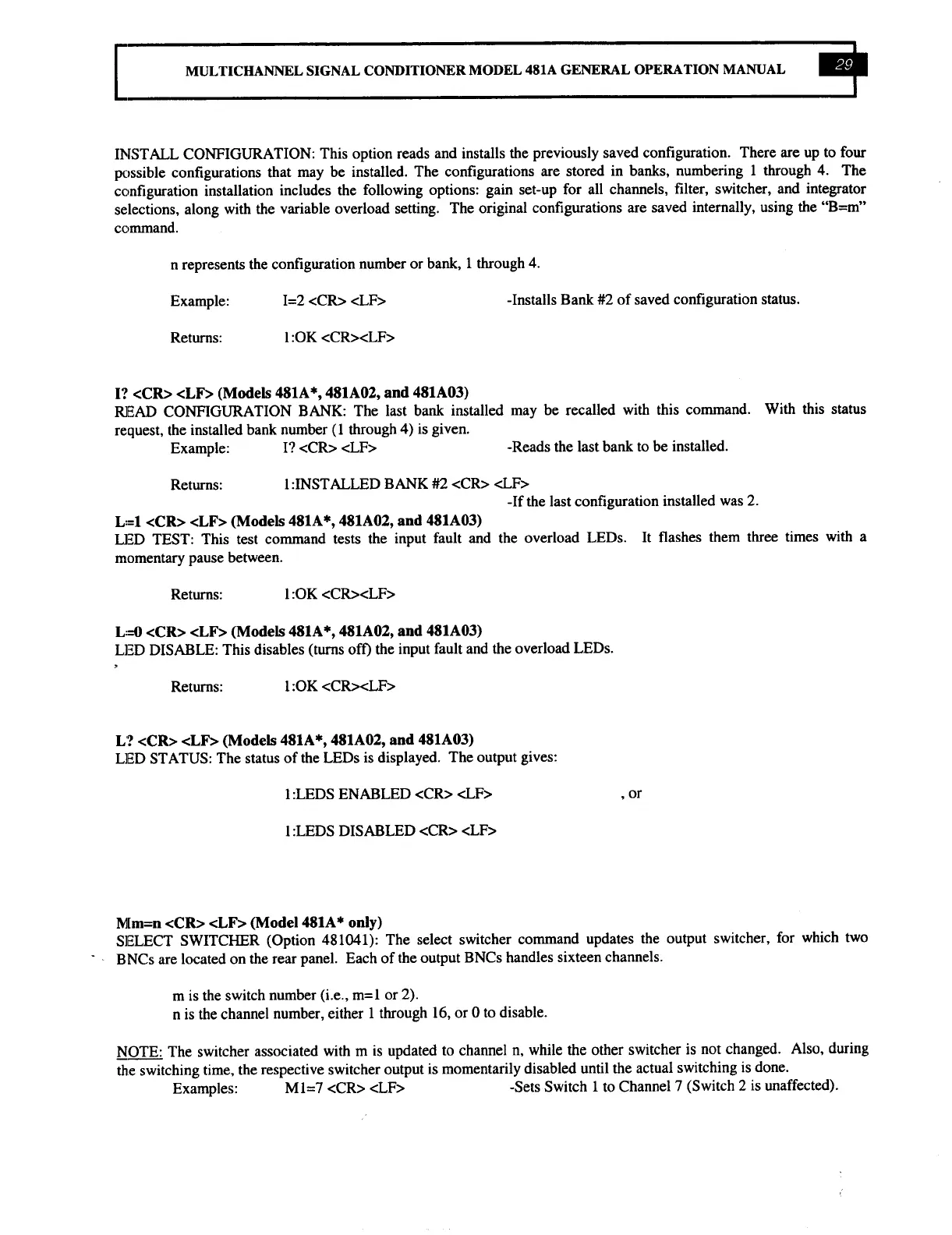 MULTICHANNEL SIGNAL CONDITIONER MODEL 481A GENERAL OPERATION MANUAL 29

INSTALL CONFIGURATION: This option reads and installs the previously saved configuration. There are up to four possible configurations that may be installed. The configurations are stored in banks, numbering 1 through 4. The configuration installation includes the following options: gain set-up for all channels, filter, switcher, and integrator selections, along with the variable overload setting. The original configurations are saved internally, using the "B=m" command.

n represents the configuration number or bank, 1 through 4.

Example: I=2 <CR> <LF> -Installs Bank #2 of saved configuration status.

Returns: 1:OK <CR><LF>

I? <CR> <LF> (Models 481A*, 481A02, and 481A03)
READ CONFIGURATION BANK: The last bank installed may be recalled with this command. With this status request, the installed bank number (1 through 4) is given.

Example: I? <CR> <LF> -Reads the last bank to be installed.

Returns: 1:INSTALLED BANK #2 <CR> <LF>
-If the last configuration installed was 2.

L=1 <CR> <LF> (Models 481A*, 481A02, and 481A03)
LED TEST: This test command tests the input fault and the overload LEDs. It flashes them three times with a momentary pause between.

Returns: 1:OK <CR><LF>

L=0 <CR> <LF> (Models 481A*, 481A02, and 481A03)
LED DISABLE: This disables (turns off) the input fault and the overload LEDs.

Returns: 1:OK <CR><LF>

L? <CR> <LF> (Models 481A*, 481A02, and 481A03)
LED STATUS: The status of the LEDs is displayed. The output gives:

1:LEDS ENABLED <CR> <LF> , or

1:LEDS DISABLED <CR> <LF>

Mm=n <CR> <LF> (Model 481A* only)
SELECT SWITCHER (Option 481041): The select switcher command updates the output switcher, for which two BNCs are located on the rear panel. Each of the output BNCs handles sixteen channels.

m is the switch number (i.e., m=1 or 2).
n is the channel number, either 1 through 16, or 0 to disable.

NOTE: The switcher associated with m is updated to channel n, while the other switcher is not changed. Also, during the switching time, the respective switcher output is momentarily disabled until the actual switching is done.

Examples: M1=7 <CR> <LF> -Sets Switch 1 to Channel 7 (Switch 2 is unaffected).